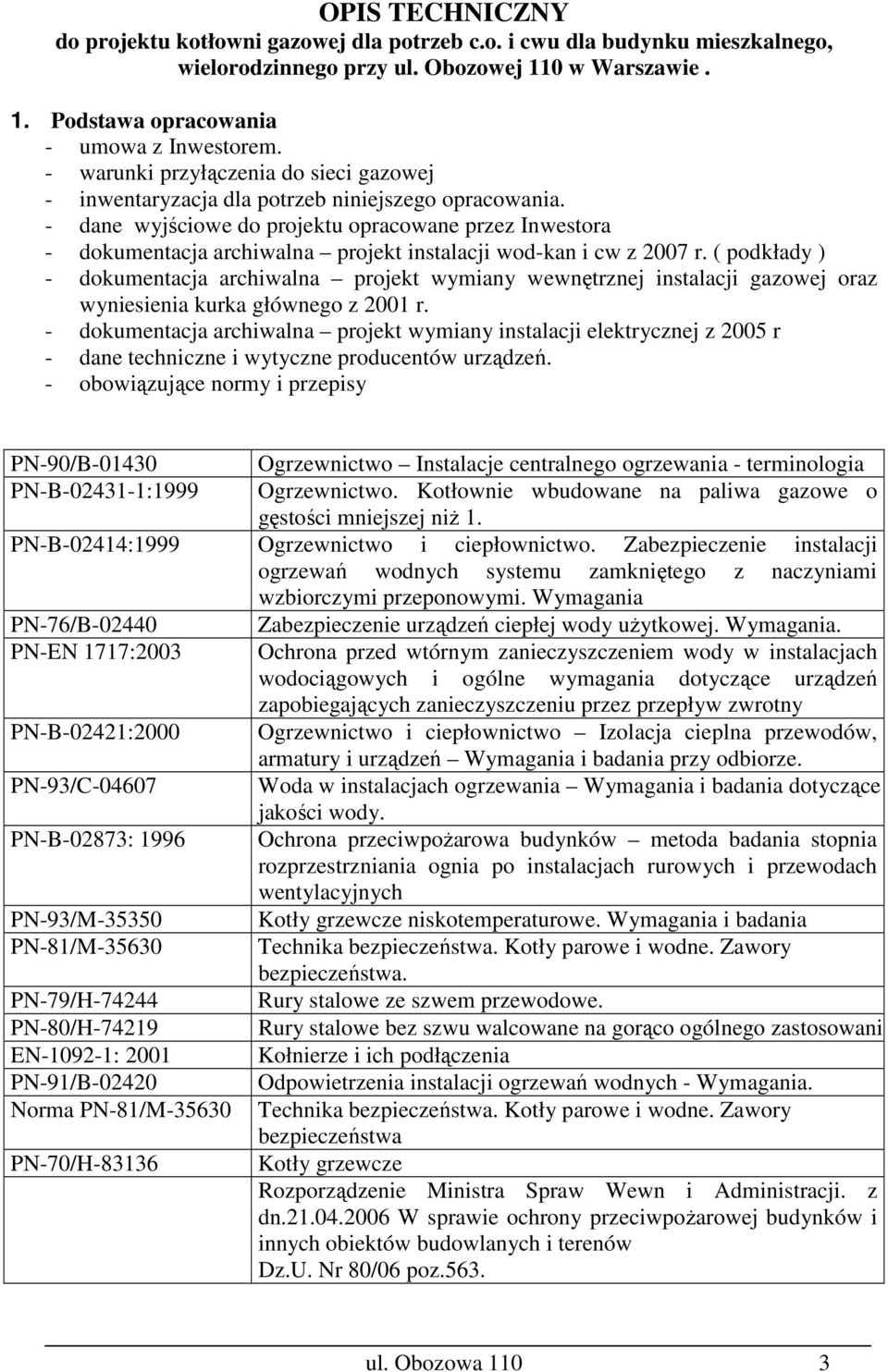 OPIS TECHNICZNY
do projektu kotłowni gazowej dla potrzeb c.o. i cwu dla budynku mieszkalnego, wielorodzinnego przy ul. Obozowej 110 w Warszawie .

1. Podstawa opracowania
- umowa z Inwestorem.
- warunki przyłączenia do sieci gazowej
- inwentaryzacja dla potrzeb niniejszego opracowania.
- dane wyjściowe do projektu opracowane przez Inwestora
- dokumentacja archiwalna – projekt instalacji wod-kan i cw z 2007 r. ( podkłady )
- dokumentacja archiwalna – projekt wymiany wewnętrznej instalacji gazowej oraz wyniesienia kurka głównego z 2001 r.
- dokumentacja archiwalna – projekt wymiany instalacji elektrycznej z 2005 r
- dane techniczne i wytyczne producentów urządzeń.
- obowiązujące normy i przepisy

| | |
|---|---|
| PN-90/B-01430 | Ogrzewnictwo – Instalacje centralnego ogrzewania - terminologia |
| PN-B-02431-1:1999 | Ogrzewnictwo. Kotłownie wbudowane na paliwa gazowe o gęstości mniejszej niż 1. |
| PN-B-02414:1999 | Ogrzewnictwo i ciepłownictwo. Zabezpieczenie instalacji ogrzewań wodnych systemu zamkniętego z naczyniami wzbiorczymi przeponowymi. Wymagania |
| PN-76/B-02440 | Zabezpieczenie urządzeń ciepłej wody użytkowej. Wymagania. |
| PN-EN 1717:2003 | Ochrona przed wtórnym zanieczyszczeniem wody w instalacjach wodociągowych i ogólne wymagania dotyczące urządzeń zapobiegających zanieczyszczeniu przez przepływ zwrotny |
| PN-B-02421:2000 | Ogrzewnictwo i ciepłownictwo – Izolacja cieplna przewodów, armatury i urządzeń – Wymagania i badania przy odbiorze. |
| PN-93/C-04607 | Woda w instalacjach ogrzewania – Wymagania i badania dotyczące jakości wody. |
| PN-B-02873: 1996 | Ochrona przeciwpożarowa budynków – metoda badania stopnia rozprzestrzniania ognia po instalacjach rurowych i przewodach wentylacyjnych |
| PN-93/M-35350 | Kotły grzewcze niskotemperaturowe. Wymagania i badania |
| PN-81/M-35630 | Technika bezpieczeństwa. Kotły parowe i wodne. Zawory bezpieczeństwa. |
| PN-79/H-74244 | Rury stalowe ze szwem przewodowe. |
| PN-80/H-74219 | Rury stalowe bez szwu walcowane na gorąco ogólnego zastosowani |
| EN-1092-1: 2001 | Kołnierze i ich podłączenia |
| PN-91/B-02420 | Odpowietrzenia instalacji ogrzewań wodnych - Wymagania. |
| Norma PN-81/M-35630 | Technika bezpieczeństwa. Kotły parowe i wodne. Zawory bezpieczeństwa |
| PN-70/H-83136 | Kotły grzewcze |
| | Rozporządzenie Ministra Spraw Wewn i Administracji. z dn.21.04.2006 W sprawie ochrony przeciwpożarowej budynków i innych obiektów budowlanych i terenów Dz.U. Nr 80/06 poz.563. |

ul. Obozowa 110 3